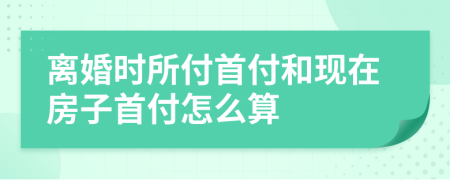 离婚时所付首付和现在房子首付怎么算